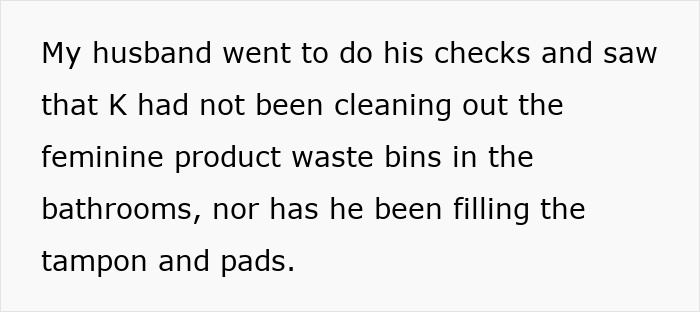 My husband went to do his checks and saw that K had not been cleaning out the feminine product waste bins in the bathrooms, nor has he been filling the tampon and pads.